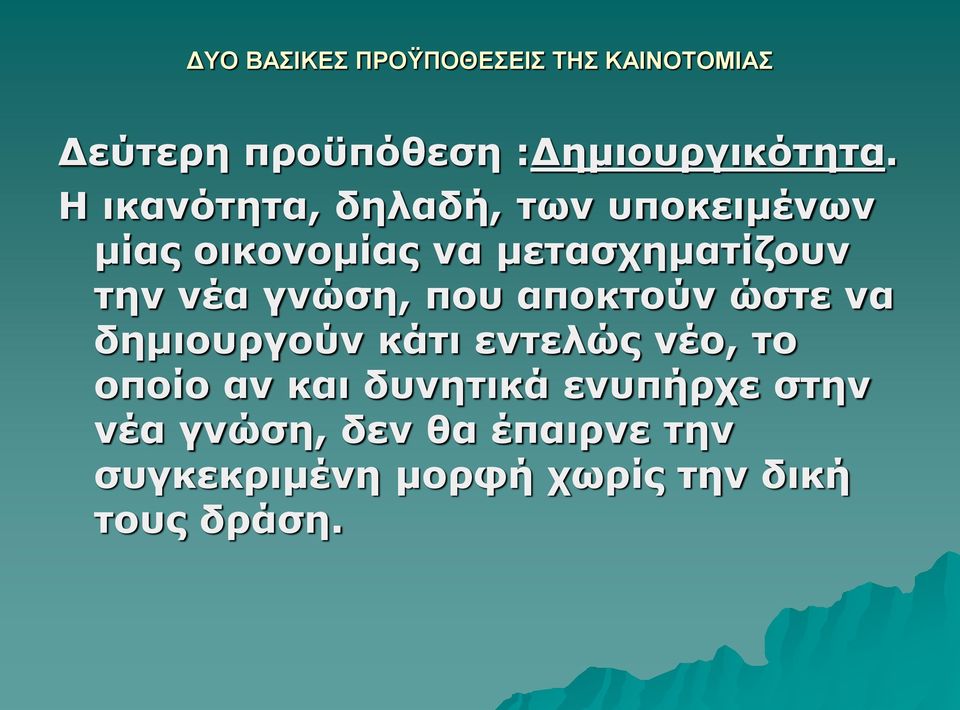 ΔΥΟ ΒΑΣΙΚΕΣ ΠΡΟΫΠΟΘΕΣΕΙΣ ΤΗΣ ΚΑΙΝΟΤΟΜΙΑΣ

Δεύτερη προϋπόθεση :Δημιουργικότητα.

Η ικανότητα, δηλαδή, των υποκειμένων μίας οικονομίας να μετασχηματίζουν την νέα γνώση, που αποκτούν ώστε να δημιουργούν κάτι εντελώς νέο, το οποίο αν και δυνητικά ενυπήρχε στην νέα γνώση, δεν θα έπαιρνε την συγκεκριμένη μορφή χωρίς την δική τους δράση.